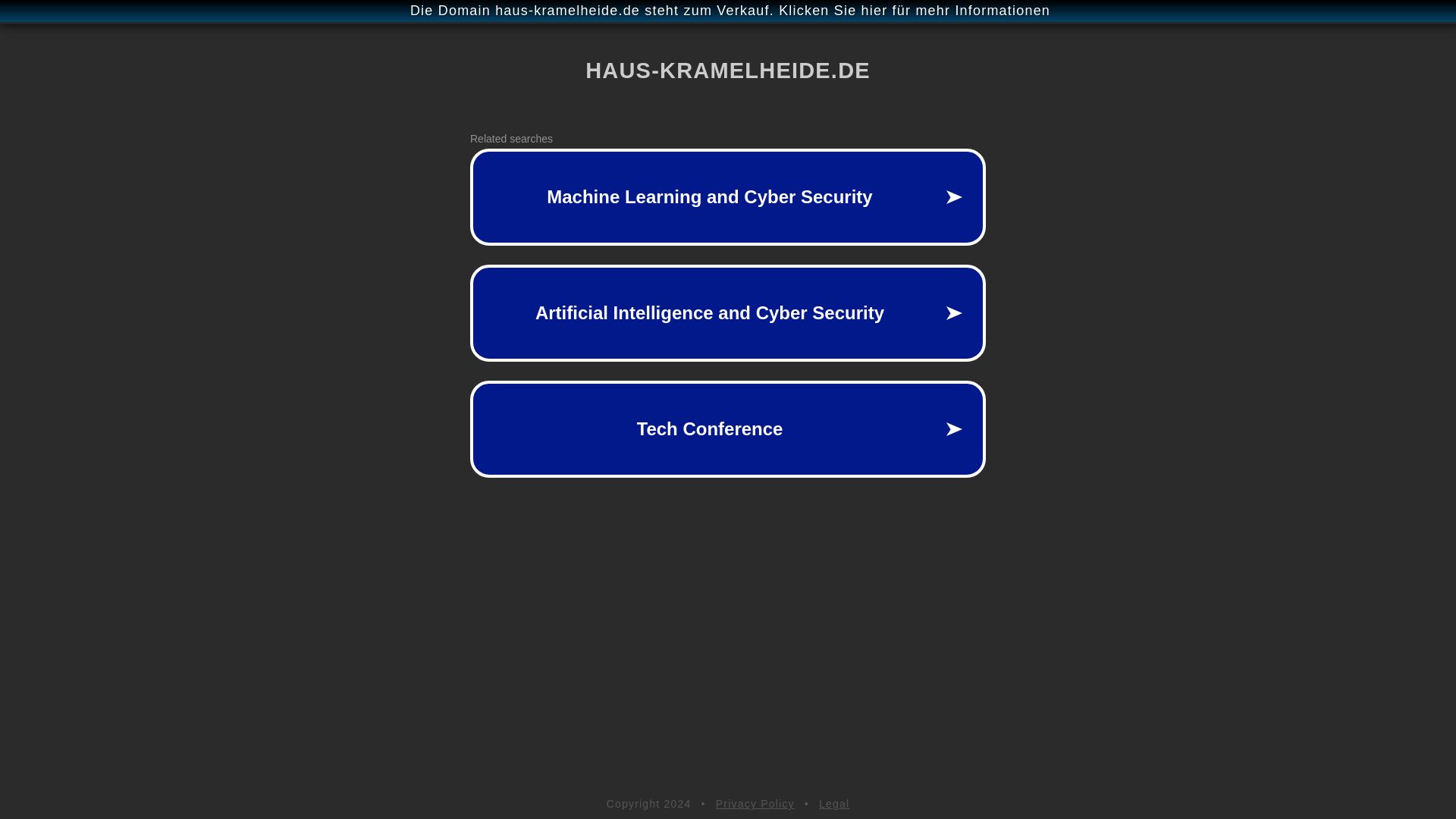 Die Domain haus-kramelheide.de steht zum Verkauf. Klicken Sie hier für mehr Informationen

HAUS-KRAMELHEIDE.DE

Related searches

Machine Learning and Cyber Security ➤

Artificial Intelligence and Cyber Security ➤

Tech Conference ➤

Copyright 2024 • Privacy Policy • Legal